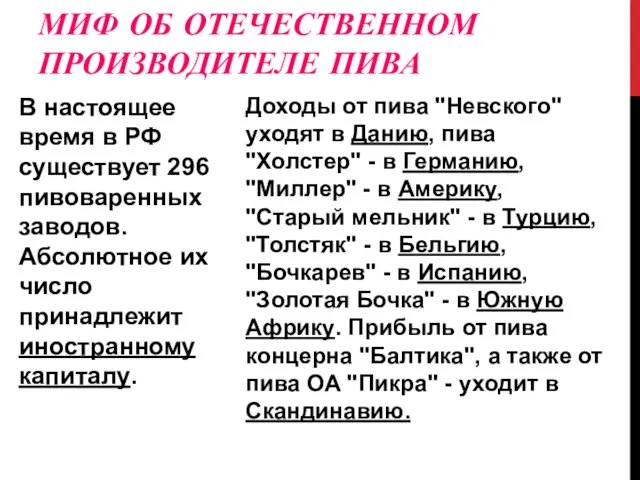 МИФ ОБ ОТЕЧЕСТВЕННОМ ПРОИЗВОДИТЕЛЕ ПИВА

В настоящее время в РФ существует 296 пивоваренных заводов. Абсолютное их число принадлежит иностранному капиталу.

Доходы от пива "Невского" уходят в Данию, пива "Холстер" - в Германию, "Миллер" - в Америку, "Старый мельник" - в Турцию, "Толстяк" - в Бельгию, "Бочкарев" - в Испанию, "Золотая Бочка" - в Южную Африку. Прибыль от пива концерна "Балтика", а также от пива ОА "Пикра" - уходит в Скандинавию.